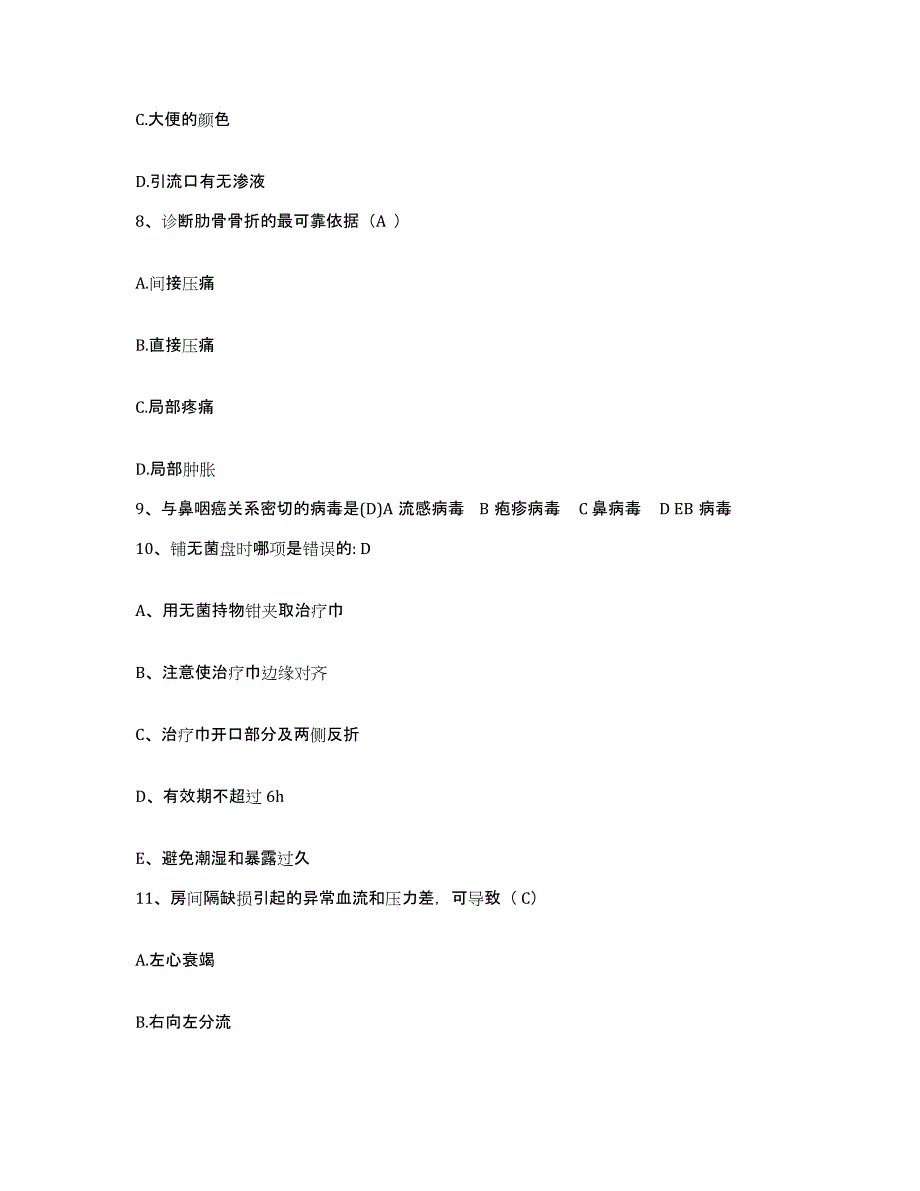 C.大便的颜色

D.引流口有无渗液

8、诊断肋骨骨折的最可靠依据（A ）

A.间接压痛

B.直接压痛

C.局部疼痛

D.局部肿胀

9、与鼻咽癌关系密切的病毒是(D)A 流感病毒　B 疱疹病毒　C 鼻病毒　D EB 病毒

10、铺无菌盘时哪项是错误的: D

A、用无菌持物钳夹取治疗巾

B、注意使治疗巾边缘对齐

C、治疗巾开口部分及两侧反折

D、有效期不超过 6h

E、避免潮湿和暴露过久

11、房间隔缺损引起的异常血流和压力差，可导致（ C）

A.左心衰竭

B.右向左分流